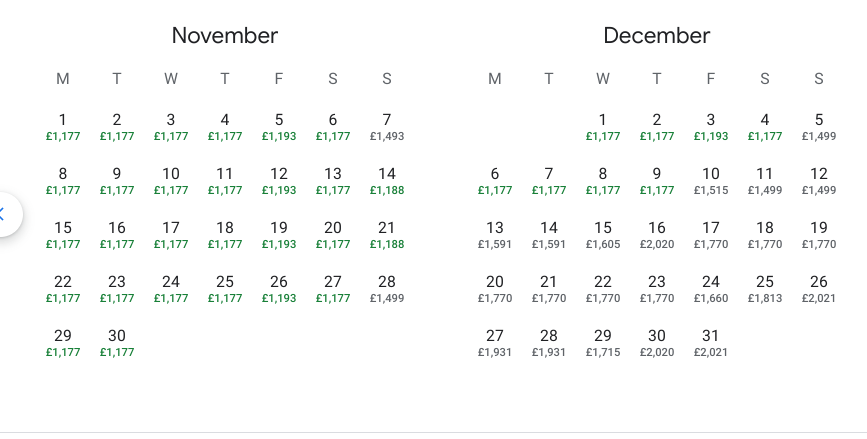 November

| M | T | W | T | F | S | S |
|---|---|---|---|---|---|---|
| 1 £1,177 | 2 £1,177 | 3 £1,177 | 4 £1,177 | 5 £1,193 | 6 £1,177 | 7 £1,493 |
| 8 £1,177 | 9 £1,177 | 10 £1,177 | 11 £1,177 | 12 £1,193 | 13 £1,177 | 14 £1,188 |
| 15 £1,177 | 16 £1,177 | 17 £1,177 | 18 £1,177 | 19 £1,193 | 20 £1,177 | 21 £1,188 |
| 22 £1,177 | 23 £1,177 | 24 £1,177 | 25 £1,177 | 26 £1,193 | 27 £1,177 | 28 £1,499 |
| 29 £1,177 | 30 £1,177 | | | | | |

December

| M | T | W | T | F | S | S |
|---|---|---|---|---|---|---|
| | | 1 £1,177 | 2 £1,177 | 3 £1,193 | 4 £1,177 | 5 £1,499 |
| 6 £1,177 | 7 £1,177 | 8 £1,177 | 9 £1,177 | 10 £1,515 | 11 £1,499 | 12 £1,499 |
| 13 £1,591 | 14 £1,591 | 15 £1,605 | 16 £2,020 | 17 £1,770 | 18 £1,770 | 19 £1,770 |
| 20 £1,770 | 21 £1,770 | 22 £1,770 | 23 £1,770 | 24 £1,660 | 25 £1,813 | 26 £2,021 |
| 27 £1,931 | 28 £1,931 | 29 £1,715 | 30 £2,020 | 31 £2,021 | | |